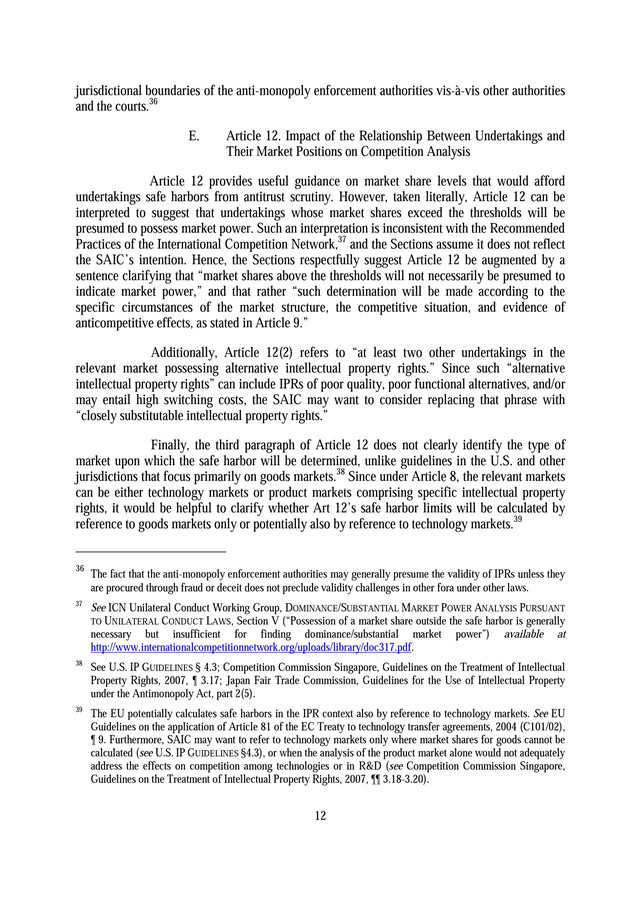 jurisdictional boundaries of the anti-monopoly enforcement authorities vis-à-vis other authorities and the courts.$^{36}$

E. Article 12. Impact of the Relationship Between Undertakings and Their Market Positions on Competition Analysis

Article 12 provides useful guidance on market share levels that would afford undertakings safe harbors from antitrust scrutiny. However, taken literally, Article 12 can be interpreted to suggest that undertakings whose market shares exceed the thresholds will be presumed to possess market power. Such an interpretation is inconsistent with the Recommended Practices of the International Competition Network,$^{37}$ and the Sections assume it does not reflect the SAIC's intention. Hence, the Sections respectfully suggest Article 12 be augmented by a sentence clarifying that "market shares above the thresholds will not necessarily be presumed to indicate market power," and that rather "such determination will be made according to the specific circumstances of the market structure, the competitive situation, and evidence of anticompetitive effects, as stated in Article 9."

Additionally, Article 12(2) refers to "at least two other undertakings in the relevant market possessing alternative intellectual property rights." Since such "alternative intellectual property rights" can include IPRs of poor quality, poor functional alternatives, and/or may entail high switching costs, the SAIC may want to consider replacing that phrase with "closely substitutable intellectual property rights."

Finally, the third paragraph of Article 12 does not clearly identify the type of market upon which the safe harbor will be determined, unlike guidelines in the U.S. and other jurisdictions that focus primarily on goods markets.$^{38}$ Since under Article 8, the relevant markets can be either technology markets or product markets comprising specific intellectual property rights, it would be helpful to clarify whether Art 12's safe harbor limits will be calculated by reference to goods markets only or potentially also by reference to technology markets.$^{39}$

$^{36}$ The fact that the anti-monopoly enforcement authorities may generally presume the validity of IPRs unless they are procured through fraud or deceit does not preclude validity challenges in other fora under other laws.

$^{37}$ See ICN Unilateral Conduct Working Group, DOMINANCE/SUBSTANTIAL MARKET POWER ANALYSIS PURSUANT TO UNILATERAL CONDUCT LAWS, Section V ("Possession of a market share outside the safe harbor is generally necessary but insufficient for finding dominance/substantial market power") available at http://www.internationalcompetitionnetwork.org/uploads/library/doc317.pdf.

$^{38}$ See U.S. IP GUIDELINES § 4.3; Competition Commission Singapore, Guidelines on the Treatment of Intellectual Property Rights, 2007, ¶ 3.17; Japan Fair Trade Commission, Guidelines for the Use of Intellectual Property under the Antimonopoly Act, part 2(5).

$^{39}$ The EU potentially calculates safe harbors in the IPR context also by reference to technology markets. See EU Guidelines on the application of Article 81 of the EC Treaty to technology transfer agreements, 2004 (C101/02), ¶ 9. Furthermore, SAIC may want to refer to technology markets only where market shares for goods cannot be calculated (see U.S. IP GUIDELINES §4.3), or when the analysis of the product market alone would not adequately address the effects on competition among technologies or in R&D (see Competition Commission Singapore, Guidelines on the Treatment of Intellectual Property Rights, 2007, ¶¶ 3.18-3.20).

12